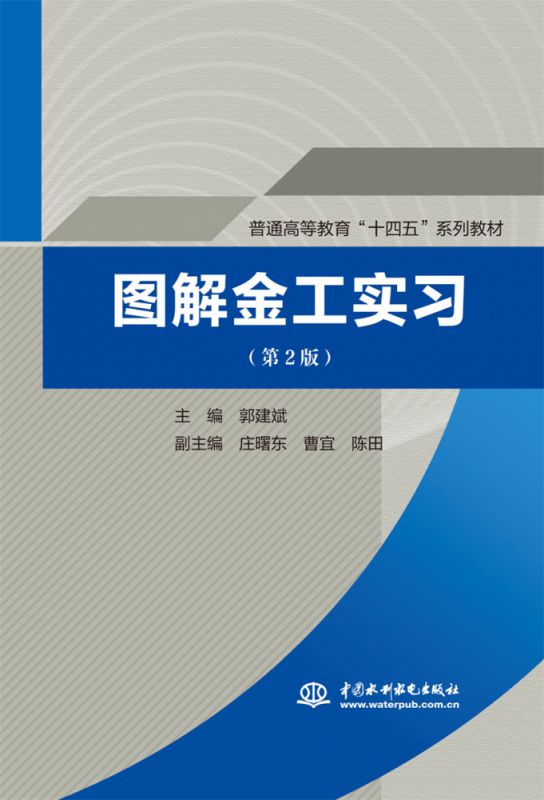 普通高等教育“十四五”系列教材

图解金工实习

（第2版）

主　编　郭建斌

副主编　庄曙东　曹宜　陈田

中国水利水电出版社
www.waterpub.com.cn